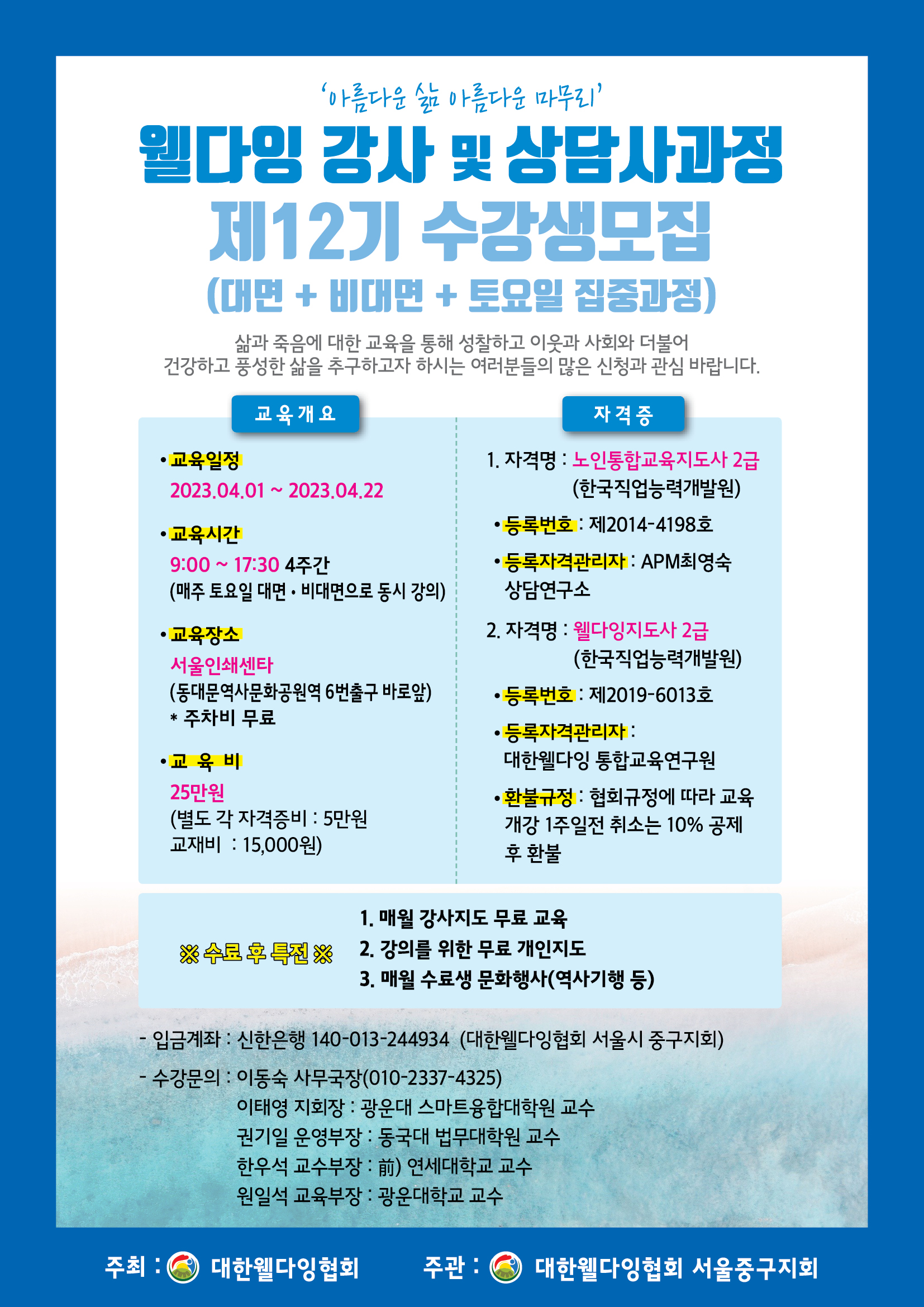 '아름다운 삶 아름다운 마무리'

웰다잉 강사 및 상담사과정
제12기 수강생모집
(대면 + 비대면 + 토요일 집중과정)

삶과 죽음에 대한 교육을 통해 성찰하고 이웃과 사회와 더불어 건강하고 풍성한 삶을 추구하고자 하시는 여러분들의 많은 신청과 관심 바랍니다.

교육개요

• 교육일정
2023.04.01 ~ 2023.04.22

• 교육시간
9:00 ~ 17:30 4주간
(매주 토요일 대면 • 비대면으로 동시 강의)

• 교육장소
서울인쇄센타
(동대문역사문화공원역 6번출구 바로앞)
* 주차비 무료

• 교 육 비
25만원
(별도 각 자격증비 : 5만원
교재비 : 15,000원)

자격증

1. 자격명 : 노인통합교육지도사 2급
(한국직업능력개발원)

• 등록번호 : 제2014-4198호

• 등록자격관리자 : APM최영숙 상담연구소

2. 자격명 : 웰다잉지도사 2급
(한국직업능력개발원)

• 등록번호 : 제2019-6013호

• 등록자격관리자 : 대한웰다잉 통합교육연구원

• 환불규정 : 협회규정에 따라 교육 개강 1주일전 취소는 10% 공제 후 환불

※ 수료 후 특전 ※

1. 매월 강사지도 무료 교육
2. 강의를 위한 무료 개인지도
3. 매월 수료생 문화행사(역사기행 등)

- 입금계좌 : 신한은행 140-013-244934 (대한웰다잉협회 서울시 중구지회)

- 수강문의 : 이동숙 사무국장(010-2337-4325)
이태영 지회장 : 광운대 스마트융합대학원 교수
권기일 운영부장 : 동국대 법무대학원 교수
한우석 교수부장 : 前) 연세대학교 교수
원일석 교육부장 : 광운대학교 교수

주최 : 대한웰다잉협회 주관 : 대한웰다잉협회 서울중구지회